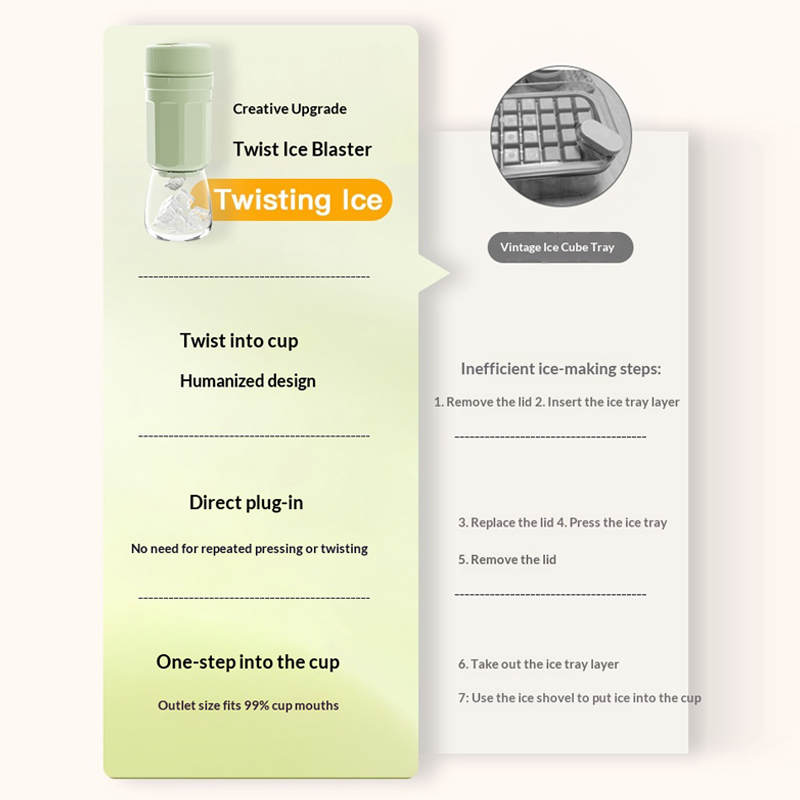 Creative Upgrade

Twist Ice Blaster

Twisting Ice

Twist into cup

Humanized design

Direct plug-in

No need for repeated pressing or twisting

One-step into the cup

Outlet size fits 99% cup mouths

Vintage Ice Cube Tray

Inefficient ice-making steps:

1. Remove the lid 2. Insert the ice tray layer

3. Replace the lid 4. Press the ice tray

5. Remove the lid

6. Take out the ice tray layer

7: Use the ice shovel to put ice into the cup